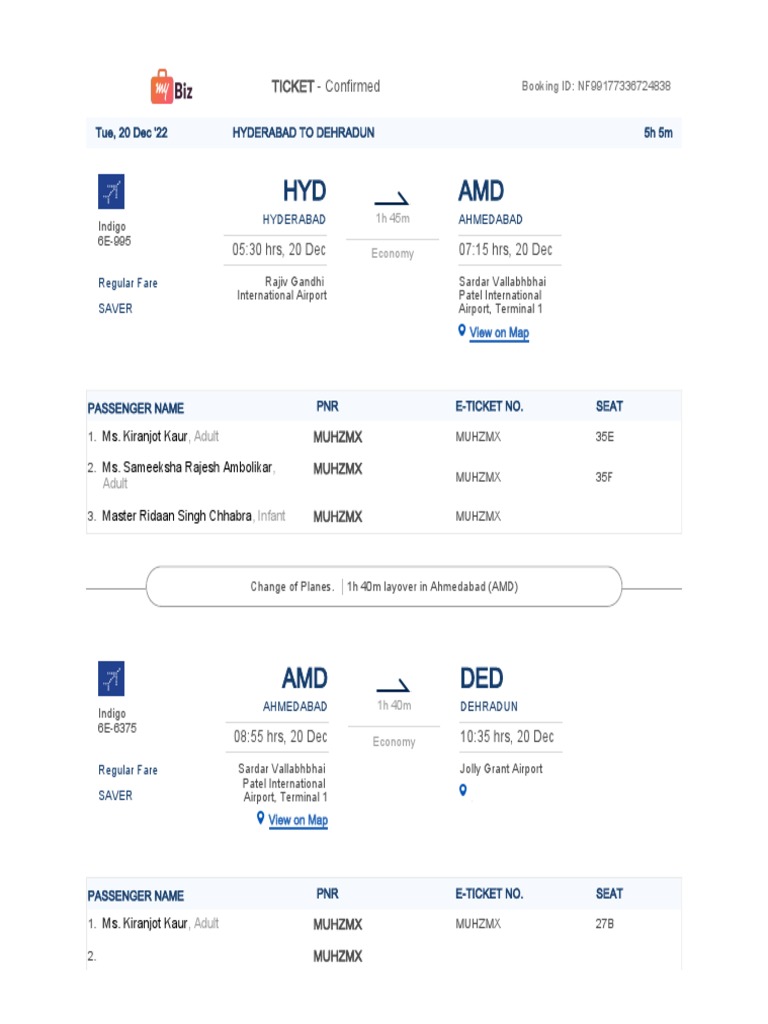 my Biz

TICKET - Confirmed

Booking ID: NF99177336724838

Tue, 20 Dec '22 HYDERABAD TO DEHRADUN 5h 5m

Indigo
6E-995

Regular Fare
SAVER

HYD
HYDERABAD
05:30 hrs, 20 Dec
Rajiv Gandhi International Airport

1h 45m
Economy

AMD
AHMEDABAD
07:15 hrs, 20 Dec
Sardar Vallabhbhai Patel International Airport, Terminal 1
View on Map

| PASSENGER NAME | PNR | E-TICKET NO. | SEAT |
|---|---|---|---|
| 1. Ms. Kiranjot Kaur, Adult | MUHZMX | MUHZMX | 35E |
| 2. Ms. Sameeksha Rajesh Ambolikar, Adult | MUHZMX | MUHZMX | 35F |
| 3. Master Ridaan Singh Chhabra, Infant | MUHZMX | MUHZMX | |

Change of Planes. | 1h 40m layover in Ahmedabad (AMD)

Indigo
6E-6375

Regular Fare
SAVER

AMD
AHMEDABAD
08:55 hrs, 20 Dec
Sardar Vallabhbhai Patel International Airport, Terminal 1
View on Map

1h 40m
Economy

DED
DEHRADUN
10:35 hrs, 20 Dec
Jolly Grant Airport

| PASSENGER NAME | PNR | E-TICKET NO. | SEAT |
|---|---|---|---|
| 1. Ms. Kiranjot Kaur, Adult | MUHZMX | MUHZMX | 27B |
| 2. | MUHZMX | | |